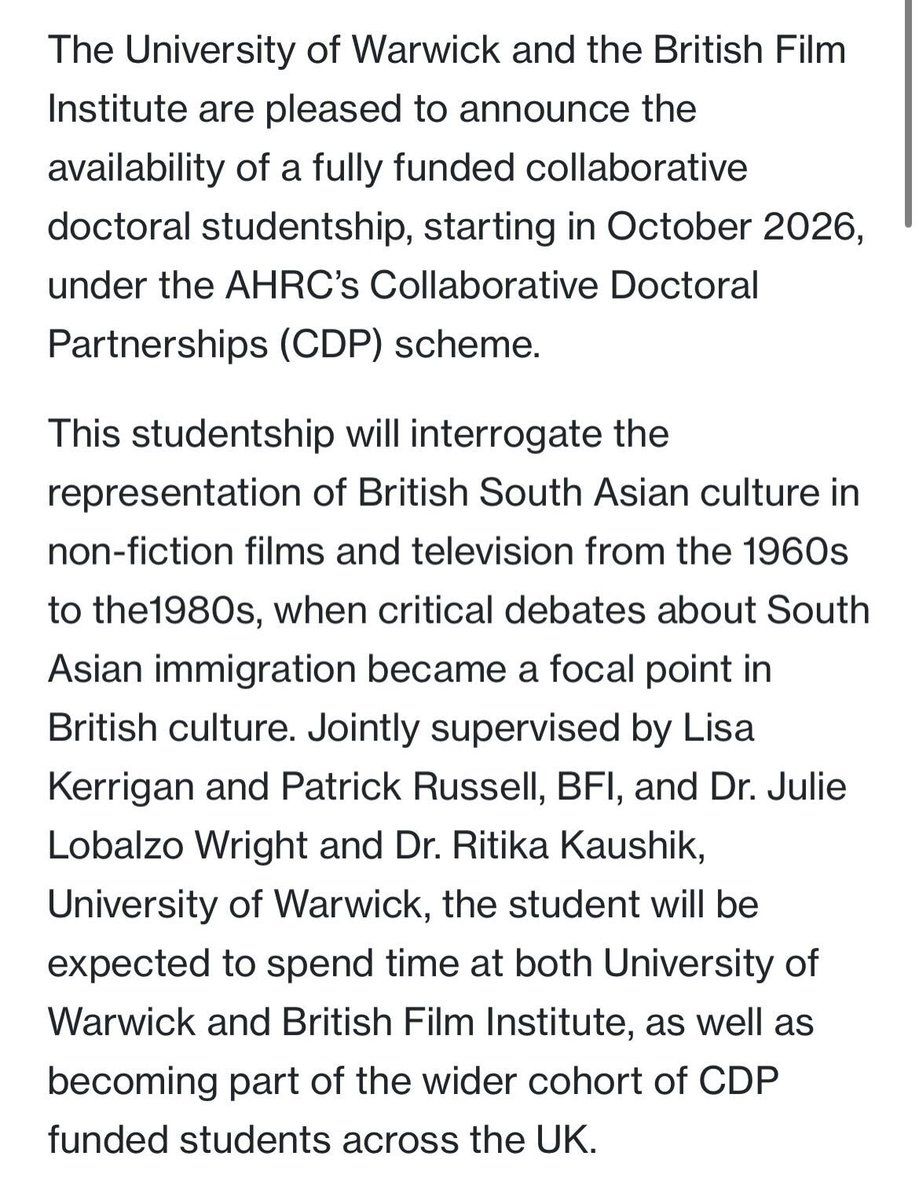 The University of Warwick and the British Film Institute are pleased to announce the availability of a fully funded collaborative doctoral studentship, starting in October 2026, under the AHRC's Collaborative Doctoral Partnerships (CDP) scheme.

This studentship will interrogate the representation of British South Asian culture in non-fiction films and television from the 1960s to the1980s, when critical debates about South Asian immigration became a focal point in British culture. Jointly supervised by Lisa Kerrigan and Patrick Russell, BFI, and Dr. Julie Lobalzo Wright and Dr. Ritika Kaushik, University of Warwick, the student will be expected to spend time at both University of Warwick and British Film Institute, as well as becoming part of the wider cohort of CDP funded students across the UK.